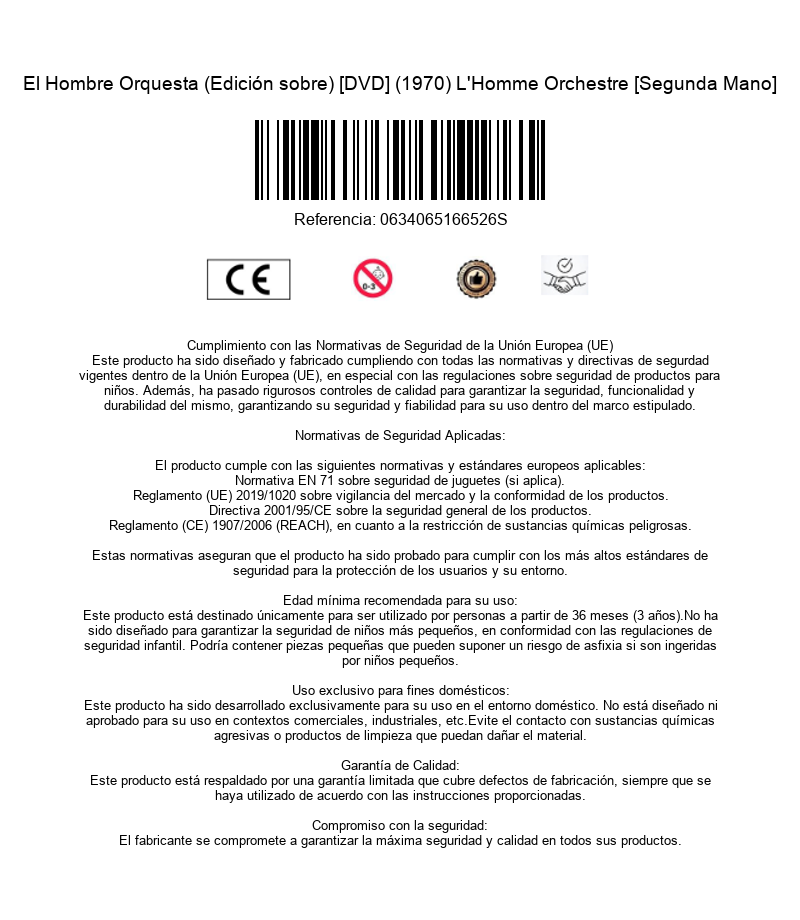 El Hombre Orquesta (Edición sobre) [DVD] (1970) L'Homme Orchestre [Segunda Mano]

Referencia: 0634065166526S

CE

0-3

Cumplimiento con las Normativas de Seguridad de la Unión Europea (UE)
Este producto ha sido diseñado y fabricado cumpliendo con todas las normativas y directivas de segurdad vigentes dentro de la Unión Europea (UE), en especial con las regulaciones sobre seguridad de productos para niños. Además, ha pasado rigurosos controles de calidad para garantizar la seguridad, funcionalidad y durabilidad del mismo, garantizando su seguridad y fiabilidad para su uso dentro del marco estipulado.

Normativas de Seguridad Aplicadas:

El producto cumple con las siguientes normativas y estándares europeos aplicables:
Normativa EN 71 sobre seguridad de juguetes (si aplica).
Reglamento (UE) 2019/1020 sobre vigilancia del mercado y la conformidad de los productos.
Directiva 2001/95/CE sobre la seguridad general de los productos.
Reglamento (CE) 1907/2006 (REACH), en cuanto a la restricción de sustancias químicas peligrosas.

Estas normativas aseguran que el producto ha sido probado para cumplir con los más altos estándares de seguridad para la protección de los usuarios y su entorno.

Edad mínima recomendada para su uso:
Este producto está destinado únicamente para ser utilizado por personas a partir de 36 meses (3 años).No ha sido diseñado para garantizar la seguridad de niños más pequeños, en conformidad con las regulaciones de seguridad infantil. Podría contener piezas pequeñas que pueden suponer un riesgo de asfixia si son ingeridas por niños pequeños.

Uso exclusivo para fines domésticos:
Este producto ha sido desarrollado exclusivamente para su uso en el entorno doméstico. No está diseñado ni aprobado para su uso en contextos comerciales, industriales, etc.Evite el contacto con sustancias químicas agresivas o productos de limpieza que puedan dañar el material.

Garantía de Calidad:
Este producto está respaldado por una garantía limitada que cubre defectos de fabricación, siempre que se haya utilizado de acuerdo con las instrucciones proporcionadas.

Compromiso con la seguridad:
El fabricante se compromete a garantizar la máxima seguridad y calidad en todos sus productos.